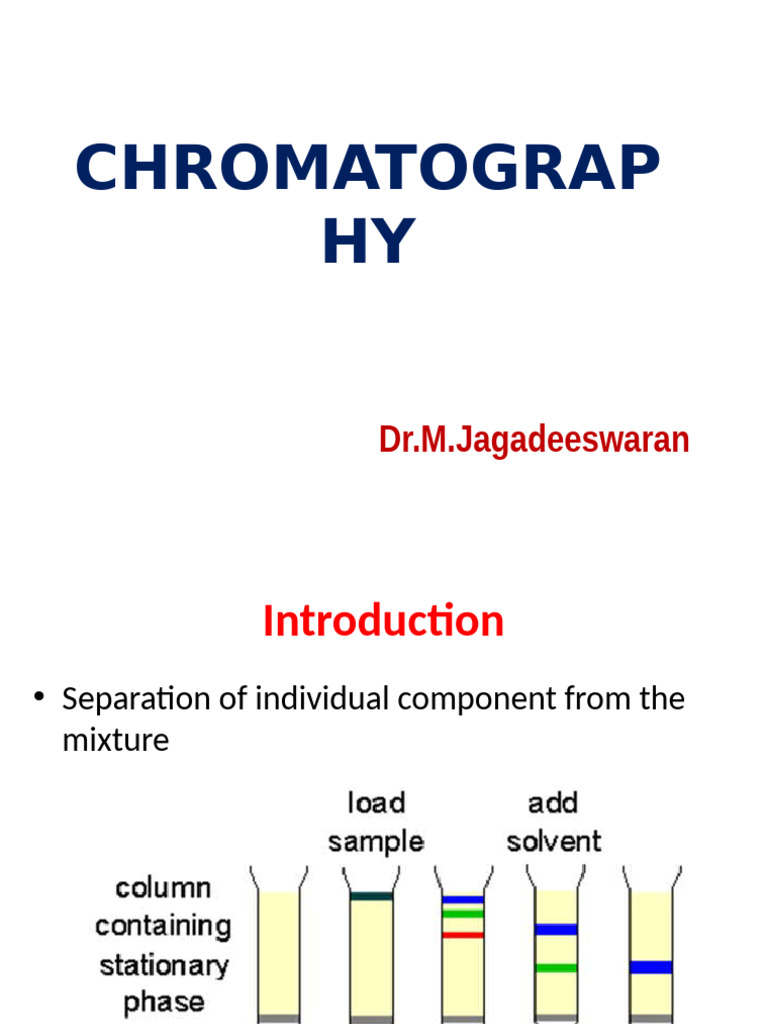 CHROMATOGRAP HY

Dr.M.Jagadeeswaran

Introduction

• Separation of individual component from the mixture

load sample

add solvent

column containing stationary phase